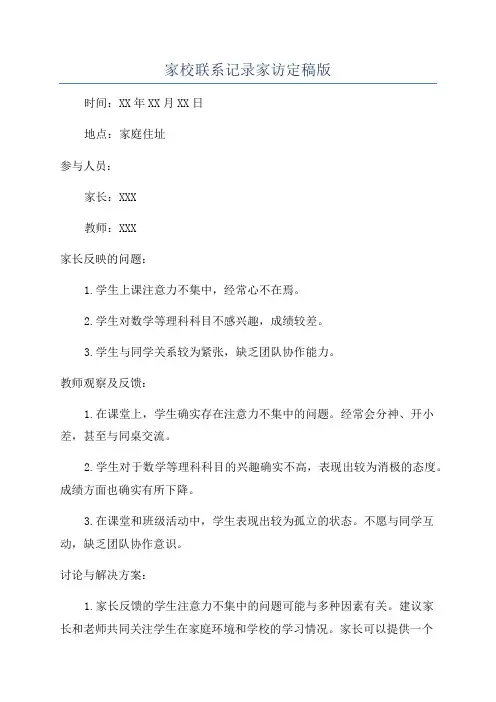 家校联系记录家访定稿版

时间：XX年XX月XX日

地点：家庭住址

参与人员：

家长：XXX

教师：XXX

家长反映的问题：

1.学生上课注意力不集中，经常心不在焉。

2.学生对数学等理科科目不感兴趣，成绩较差。

3.学生与同学关系较为紧张，缺乏团队协作能力。

教师观察及反馈：

1.在课堂上，学生确实存在注意力不集中的问题。经常会分神、开小差，甚至与同桌交流。

2.学生对于数学等理科科目的兴趣确实不高，表现出较为消极的态度。成绩方面也确实有所下降。

3.在课堂和班级活动中，学生表现出较为孤立的状态。不愿与同学互动，缺乏团队协作意识。

讨论与解决方案：

1.家长反馈的学生注意力不集中的问题可能与多种因素有关。建议家长和老师共同关注学生在家庭环境和学校的学习情况。家长可以提供一个